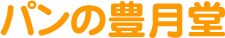 パンの豊月堂